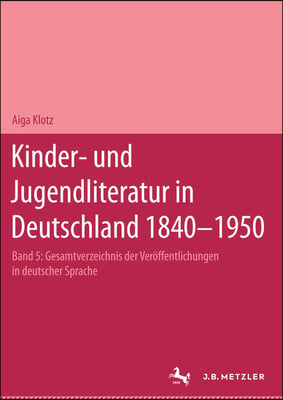 Aiga Klotz

Kinder- und Jugendliteratur in Deutschland 1840–1950

Band 5: Gesamtverzeichnis der Veröffentlichungen in deutscher Sprache

J.B. METZLER